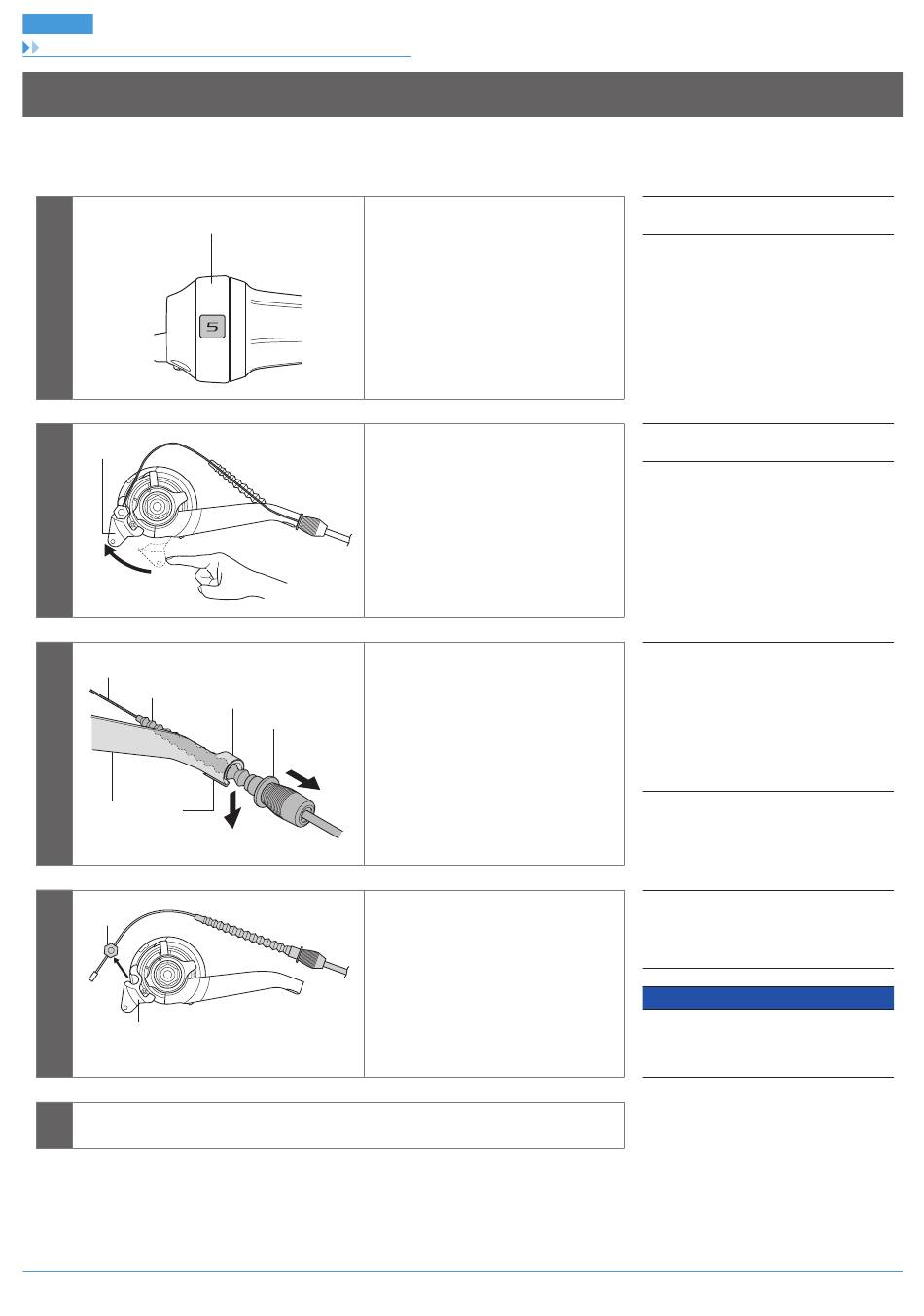 5